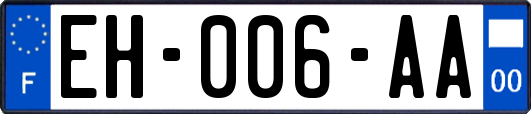 F

EH-006-AA

00